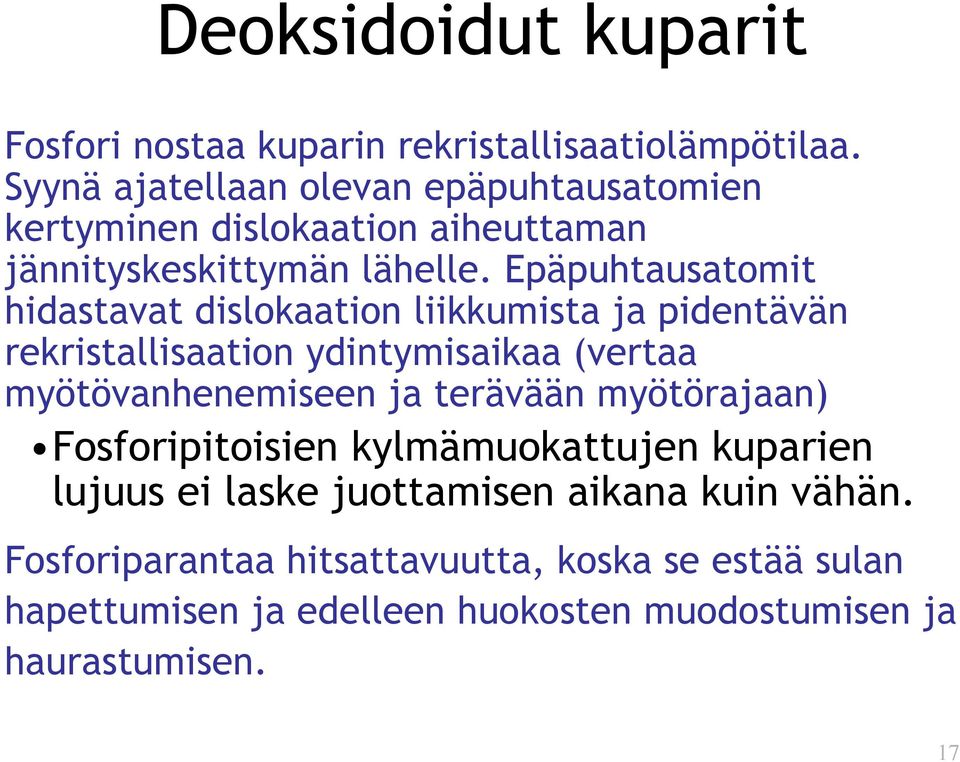 Deoksidoidut kuparit

Fosfori nostaa kuparin rekristallisaatiolämpötilaa. Syynä ajatellaan olevan epäpuhtausatomien kertyminen dislokaation aiheuttaman jännityskeskittymän lähelle. Epäpuhtausatomit hidastavat dislokaation liikkumista ja pidentävän rekristallisaation ydintymisaikaa (vertaa myötövanhenemiseen ja terävään myötörajaan)

•Fosforipitoisien kylmämuokattujen kuparien lujuus ei laske juottamisen aikana kuin vähän.

Fosforiparantaa hitsattavuutta, koska se estää sulan hapettumisen ja edelleen huokosten muodostumisen ja haurastumisen.

17